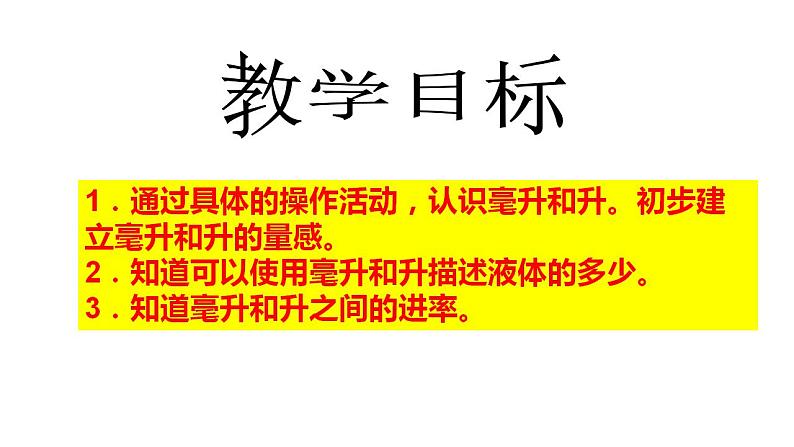 教学目标

1．通过具体的操作活动，认识毫升和升。初步建立毫升和升的量感。
2．知道可以使用毫升和升描述液体的多少。
3．知道毫升和升之间的进率。